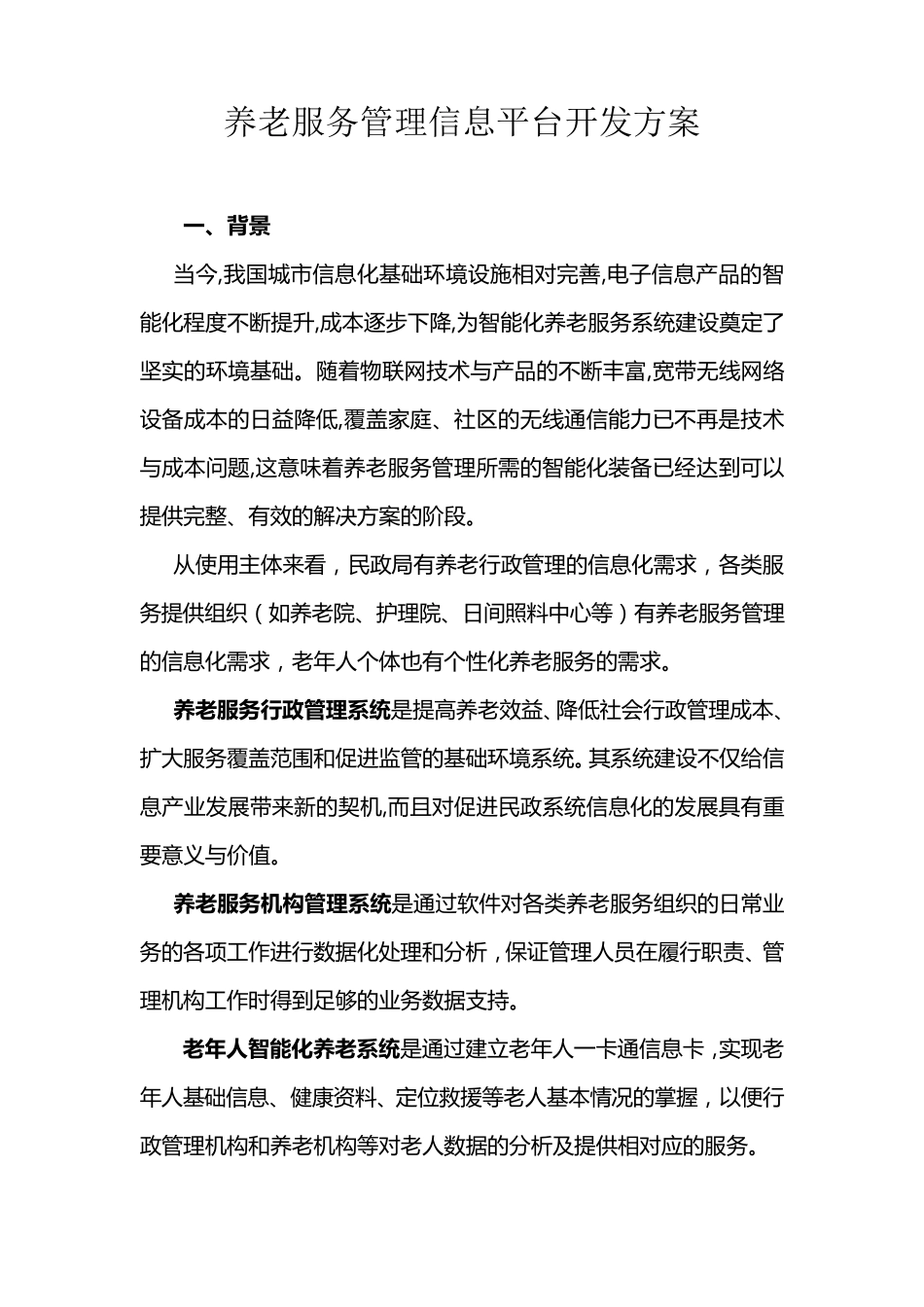 养老服务管理信息平台开发方案

一、背景

当今,我国城市信息化基础环境设施相对完善,电子信息产品的智能化程度不断提升,成本逐步下降,为智能化养老服务系统建设奠定了坚实的环境基础。随着物联网技术与产品的不断丰富,宽带无线网络设备成本的日益降低,覆盖家庭、社区的无线通信能力已不再是技术与成本问题,这意味着养老服务管理所需的智能化装备已经达到可以提供完整、有效的解决方案的阶段。

从使用主体来看，民政局有养老行政管理的信息化需求，各类服务提供组织（如养老院、护理院、日间照料中心等）有养老服务管理的信息化需求，老年人个体也有个性化养老服务的需求。

养老服务行政管理系统是提高养老效益、降低社会行政管理成本、扩大服务覆盖范围和促进监管的基础环境系统。其系统建设不仅给信息产业发展带来新的契机,而且对促进民政系统信息化的发展具有重要意义与价值。

养老服务机构管理系统是通过软件对各类养老服务组织的日常业务的各项工作进行数据化处理和分析，保证管理人员在履行职责、管理机构工作时得到足够的业务数据支持。

老年人智能化养老系统是通过建立老年人一卡通信息卡，实现老年人基础信息、健康资料、定位救援等老人基本情况的掌握，以便行政管理机构和养老机构等对老人数据的分析及提供相对应的服务。